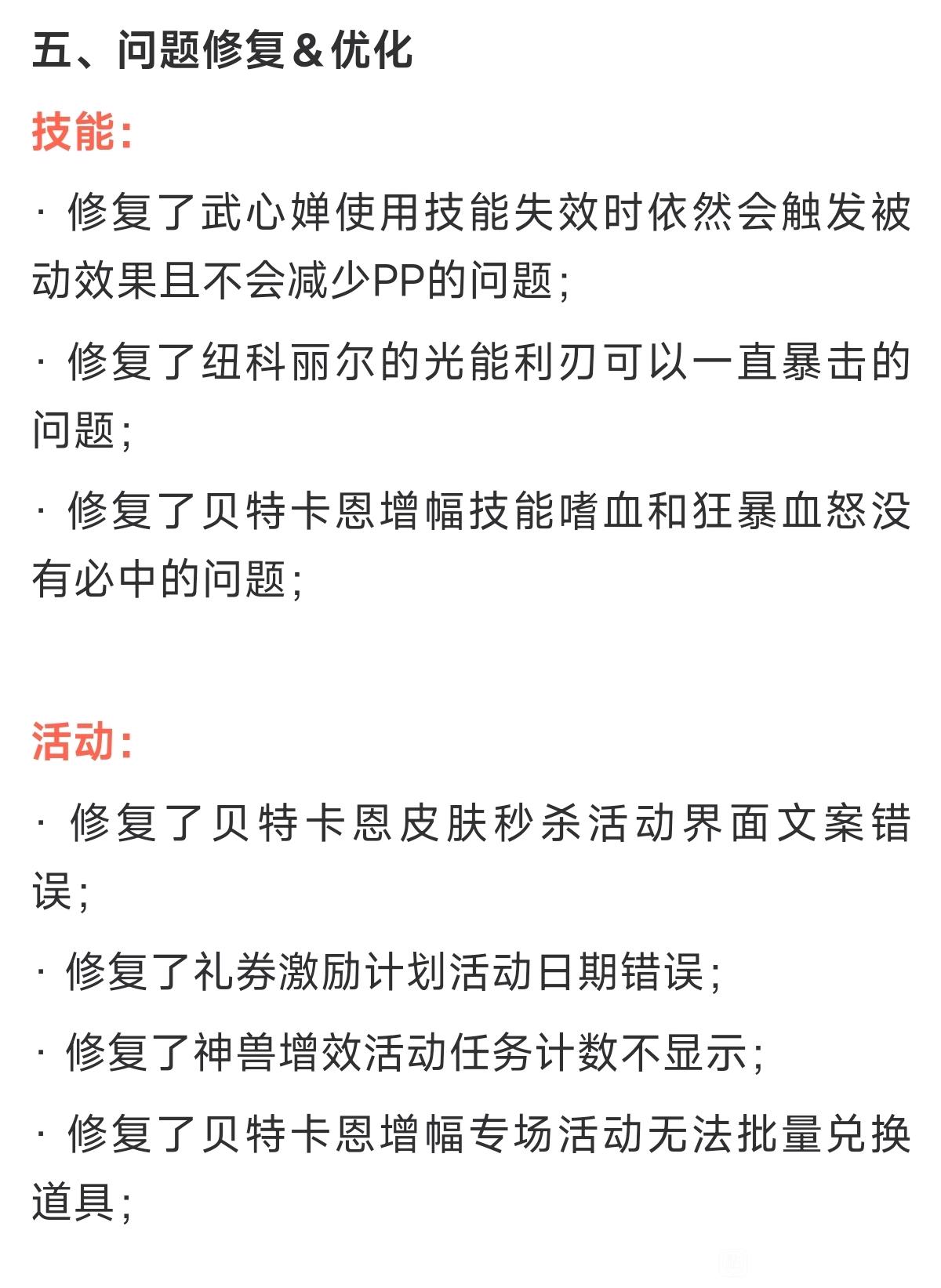 五、问题修复＆优化

技能：

· 修复了武心婵使用技能失效时依然会触发被动效果且不会减少PP的问题；

· 修复了纽科丽尔的光能利刃可以一直暴击的问题；

· 修复了贝特卡恩增幅技能嗜血和狂暴血怒没有必中的问题；

活动：

· 修复了贝特卡恩皮肤秒杀活动界面文案错误；

· 修复了礼券激励计划活动日期错误；

· 修复了神兽增效活动任务计数不显示；

· 修复了贝特卡恩增幅专场活动无法批量兑换道具；